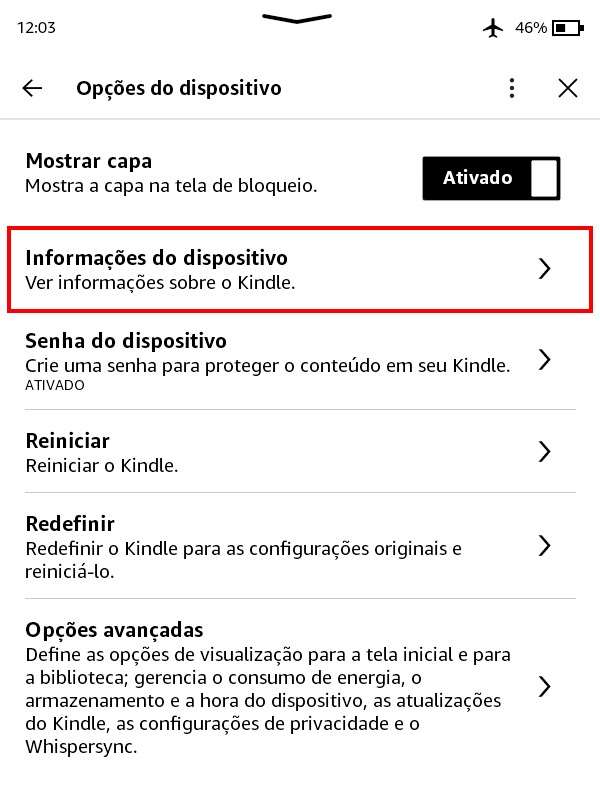 12:03 46%

Opções do dispositivo

Mostrar capa
Mostra a capa na tela de bloqueio.
Ativado

Informações do dispositivo
Ver informações sobre o Kindle.

Senha do dispositivo
Crie uma senha para proteger o conteúdo em seu Kindle.
ATIVADO

Reiniciar
Reiniciar o Kindle.

Redefinir
Redefinir o Kindle para as configurações originais e reiniciá-lo.

Opções avançadas
Define as opções de visualização para a tela inicial e para a biblioteca; gerencia o consumo de energia, o armazenamento e a hora do dispositivo, as atualizações do Kindle, as configurações de privacidade e o Whispersync.